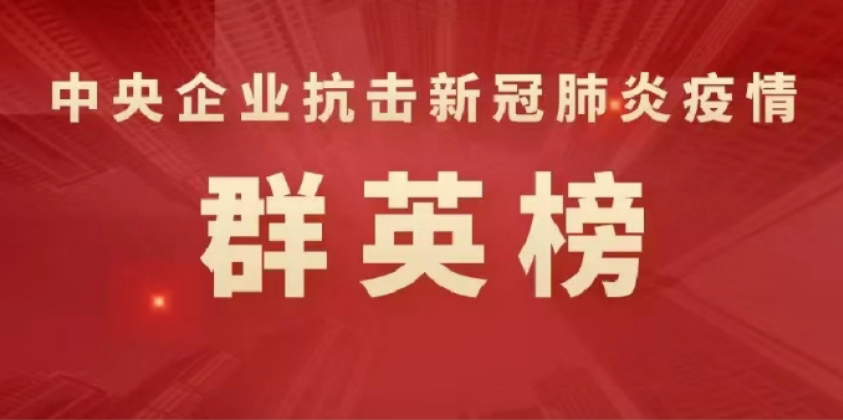 中央企业抗击新冠肺炎疫情

群英榜